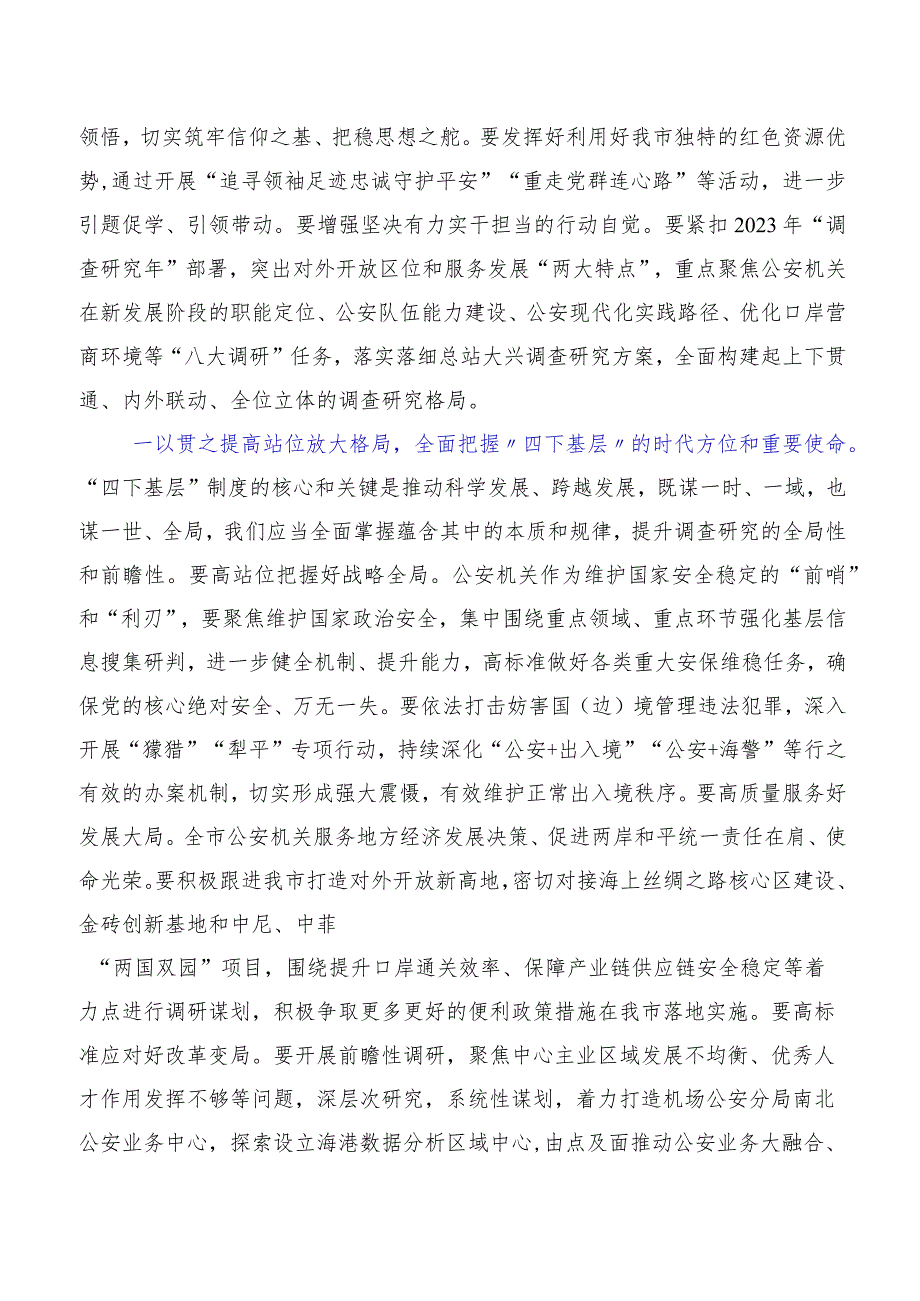 领悟，切实筑牢信仰之基、把稳思想之舵。要发挥好利用好我市独特的红色资源优势，通过开展“追寻领袖足迹忠诚守护平安”“重走党群连心路”等活动，进一步引题促学、引领带动。要增强坚决有力实干担当的行动自觉。要紧扣2023年“调查研究年”部署，突出对外开放区位和服务发展“两大特点”，重点聚焦公安机关在新发展阶段的职能定位、公安队伍能力建设、公安现代化实践路径、优化口岸营商环境等“八大调研”任务，落实落细总站大兴调查研究方案，全面构建起上下贯通、内外联动、全位立体的调查研究格局。

一以贯之提高站位放大格局，全面把握〃四下基层〃的时代方位和重要使命。“四下基层”制度的核心和关键是推动科学发展、跨越发展，既谋一时、一域，也谋一世、全局，我们应当全面掌握蕴含其中的本质和规律，提升调查研究的全局性和前瞻性。要高站位把握好战略全局。公安机关作为维护国家安全稳定的“前哨”和“利刃”，要聚焦维护国家政治安全，集中围绕重点领域、重点环节强化基层信息搜集研判，进一步健全机制、提升能力，高标准做好各类重大安保维稳任务，确保党的核心绝对安全、万无一失。要依法打击妨害国（边）境管理违法犯罪，深入开展“獴猎”“犁平”专项行动，持续深化“公安+出入境”“公安+海警”等行之有效的办案机制，切实形成强大震慑，有效维护正常出入境秩序。要高质量服务好发展大局。全市公安机关服务地方经济发展决策、促进两岸和平统一责任在肩、使命光荣。要积极跟进我市打造对外开放新高地，密切对接海上丝绸之路核心区建设、金砖创新基地和中尼、中菲

“两国双园”项目，围绕提升口岸通关效率、保障产业链供应链安全稳定等着力点进行调研谋划，积极争取更多更好的便利政策措施在我市落地实施。要高标准应对好改革变局。要开展前瞻性调研，聚焦中心主业区域发展不均衡、优秀人才作用发挥不够等问题，深层次研究，系统性谋划，着力打造机场公安分局南北公安业务中心，探索设立海港数据分析区域中心，由点及面推动公安业务大融合、